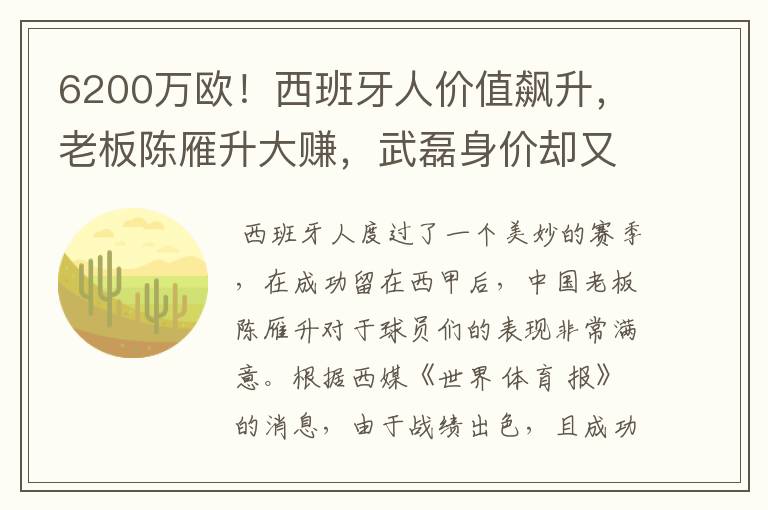 6200万欧！西班牙人价值飙升，老板陈雁升大赚，武磊身价却又

西班牙人度过了一个美妙的赛季，在成功留在西甲后，中国老板陈雁升对于球员们的表现非常满意。根据西媒《世界体育报》的消息，由于战绩出色，且成功